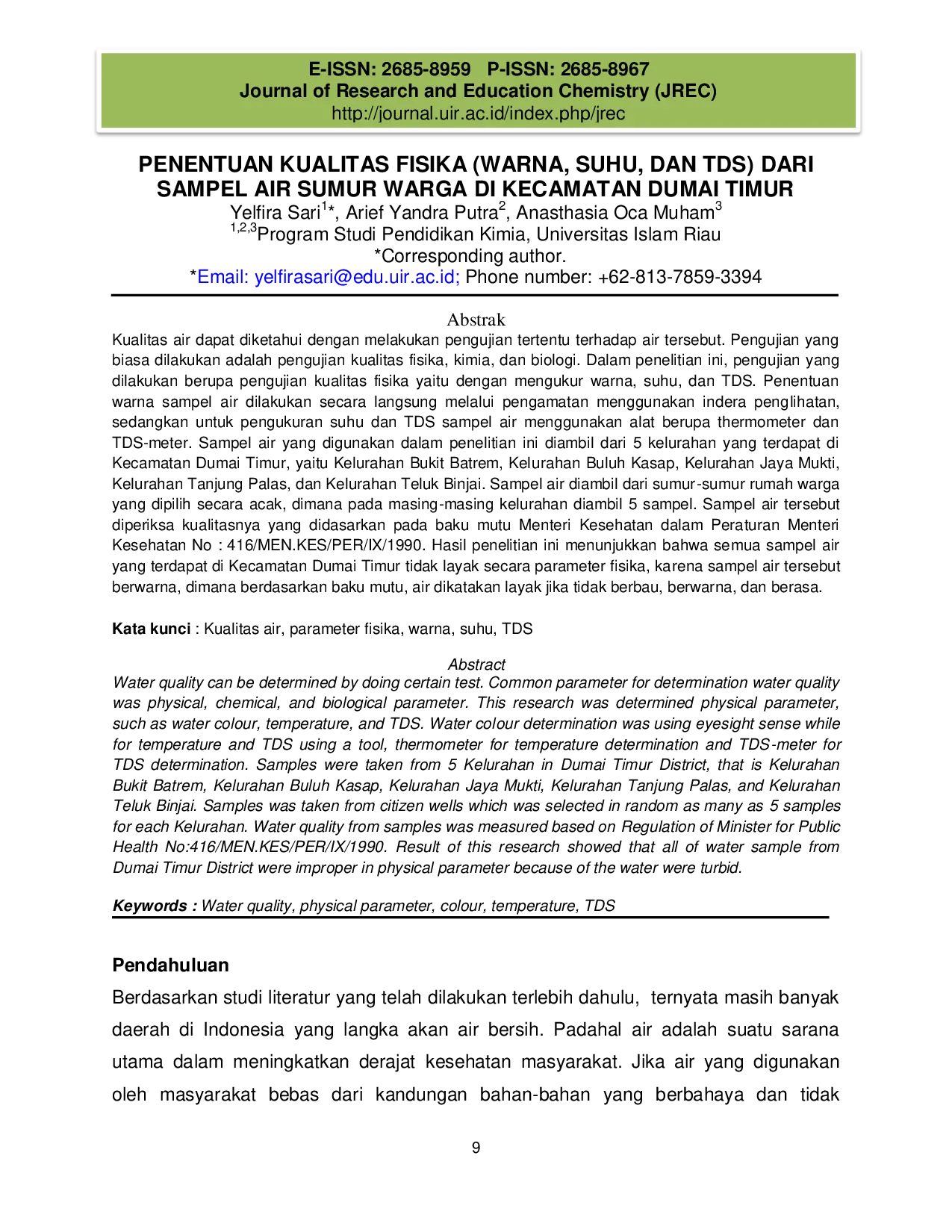 E-ISSN: 2685-8959 P-ISSN: 2685-8967
Journal of Research and Education Chemistry (JREC)
http://journal.uir.ac.id/index.php/jrec

PENENTUAN KUALITAS FISIKA (WARNA, SUHU, DAN TDS) DARI SAMPEL AIR SUMUR WARGA DI KECAMATAN DUMAI TIMUR
Yelfira Sari$^{1}$*, Arief Yandra Putra$^{2}$, Anasthasia Oca Muham$^{3}$
$^{1,2,3}$Program Studi Pendidikan Kimia, Universitas Islam Riau
*Corresponding author.
*Email: yelfirasari@edu.uir.ac.id; Phone number: +62-813-7859-3394

Abstrak

Kualitas air dapat diketahui dengan melakukan pengujian tertentu terhadap air tersebut. Pengujian yang biasa dilakukan adalah pengujian kualitas fisika, kimia, dan biologi. Dalam penelitian ini, pengujian yang dilakukan berupa pengujian kualitas fisika yaitu dengan mengukur warna, suhu, dan TDS. Penentuan warna sampel air dilakukan secara langsung melalui pengamatan menggunakan indera penglihatan, sedangkan untuk pengukuran suhu dan TDS sampel air menggunakan alat berupa thermometer dan TDS-meter. Sampel air yang digunakan dalam penelitian ini diambil dari 5 kelurahan yang terdapat di Kecamatan Dumai Timur, yaitu Kelurahan Bukit Batrem, Kelurahan Buluh Kasap, Kelurahan Jaya Mukti, Kelurahan Tanjung Palas, dan Kelurahan Teluk Binjai. Sampel air diambil dari sumur-sumur rumah warga yang dipilih secara acak, dimana pada masing-masing kelurahan diambil 5 sampel. Sampel air tersebut diperiksa kualitasnya yang didasarkan pada baku mutu Menteri Kesehatan dalam Peraturan Menteri Kesehatan No : 416/MEN.KES/PER/IX/1990. Hasil penelitian ini menunjukkan bahwa semua sampel air yang terdapat di Kecamatan Dumai Timur tidak layak secara parameter fisika, karena sampel air tersebut berwarna, dimana berdasarkan baku mutu, air dikatakan layak jika tidak berbau, berwarna, dan berasa.

Kata kunci : Kualitas air, parameter fisika, warna, suhu, TDS

Abstract

Water quality can be determined by doing certain test. Common parameter for determination water quality was physical, chemical, and biological parameter. This research was determined physical parameter, such as water colour, temperature, and TDS. Water colour determination was using eyesight sense while for temperature and TDS using a tool, thermometer for temperature determination and TDS-meter for TDS determination. Samples were taken from 5 Kelurahan in Dumai Timur District, that is Kelurahan Bukit Batrem, Kelurahan Buluh Kasap, Kelurahan Jaya Mukti, Kelurahan Tanjung Palas, and Kelurahan Teluk Binjai. Samples was taken from citizen wells which was selected in random as many as 5 samples for each Kelurahan. Water quality from samples was measured based on Regulation of Minister for Public Health No:416/MEN.KES/PER/IX/1990. Result of this research showed that all of water sample from Dumai Timur District were improper in physical parameter because of the water were turbid.

Keywords : Water quality, physical parameter, colour, temperature, TDS

Pendahuluan

Berdasarkan studi literatur yang telah dilakukan terlebih dahulu, ternyata masih banyak daerah di Indonesia yang langka akan air bersih. Padahal air adalah suatu sarana utama dalam meningkatkan derajat kesehatan masyarakat. Jika air yang digunakan oleh masyarakat bebas dari kandungan bahan-bahan yang berbahaya dan tidak

9